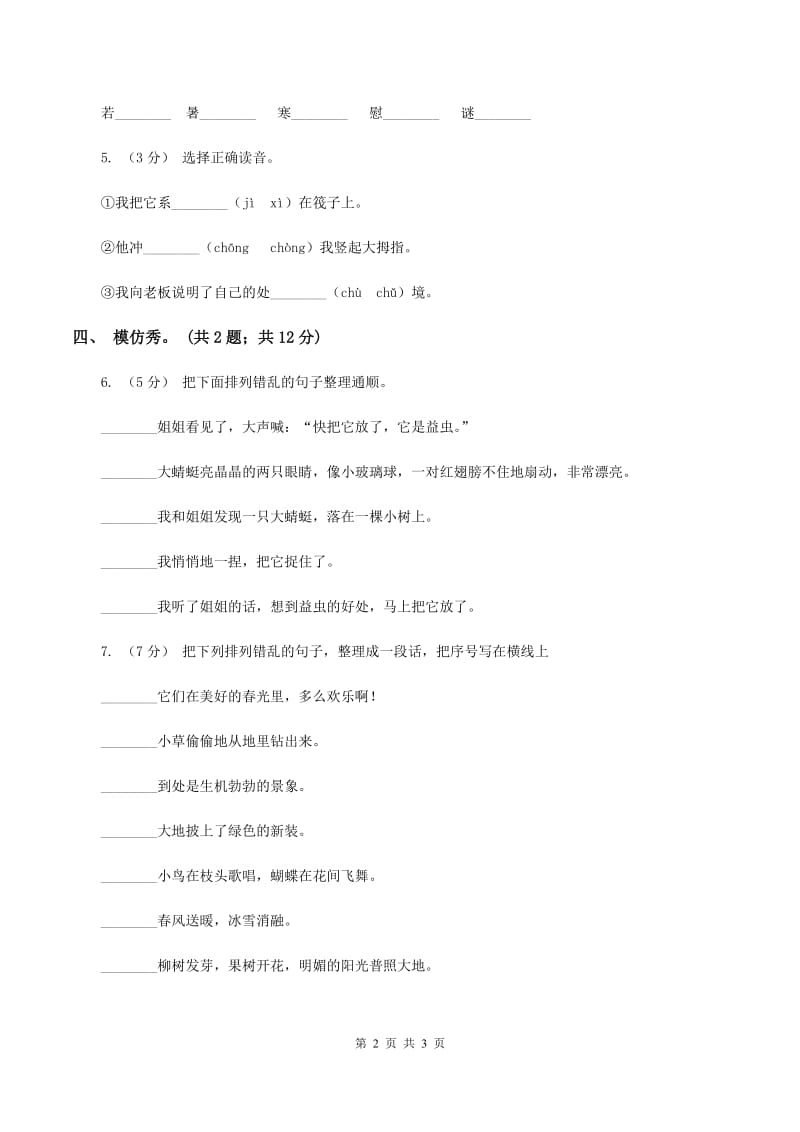 若________ 暑________ 寒________ 慰________ 谜________

5. （3 分） 选择正确读音。

①我把它系________（jì xì）在筏子上。

②他冲________（chōng chòng）我竖起大拇指。

③我向老板说明了自己的处________（chù chǔ）境。

四、 模仿秀。 (共 2 题；共 12 分)

6. （5 分） 把下面排列错乱的句子整理通顺。

________姐姐看见了，大声喊：“快把它放了，它是益虫。”

________大蜻蜓亮晶晶的两只眼睛，像小玻璃球，一对红翅膀不住地扇动，非常漂亮。

________我和姐姐发现一只大蜻蜓，落在一棵小树上。

________我悄悄地一捏，把它捉住了。

________我听了姐姐的话，想到益虫的好处，马上把它放了。

7. （7 分） 把下列排列错乱的句子，整理成一段话，把序号写在横线上

________它们在美好的春光里，多么欢乐啊！

________小草偷偷地从地里钻出来。

________到处是生机勃勃的景象。

________大地披上了绿色的新装。

________小鸟在枝头歌唱，蝴蝶在花间飞舞。

________春风送暖，冰雪消融。

________柳树发芽，果树开花，明媚的阳光普照大地。

第 2 页 共 3 页